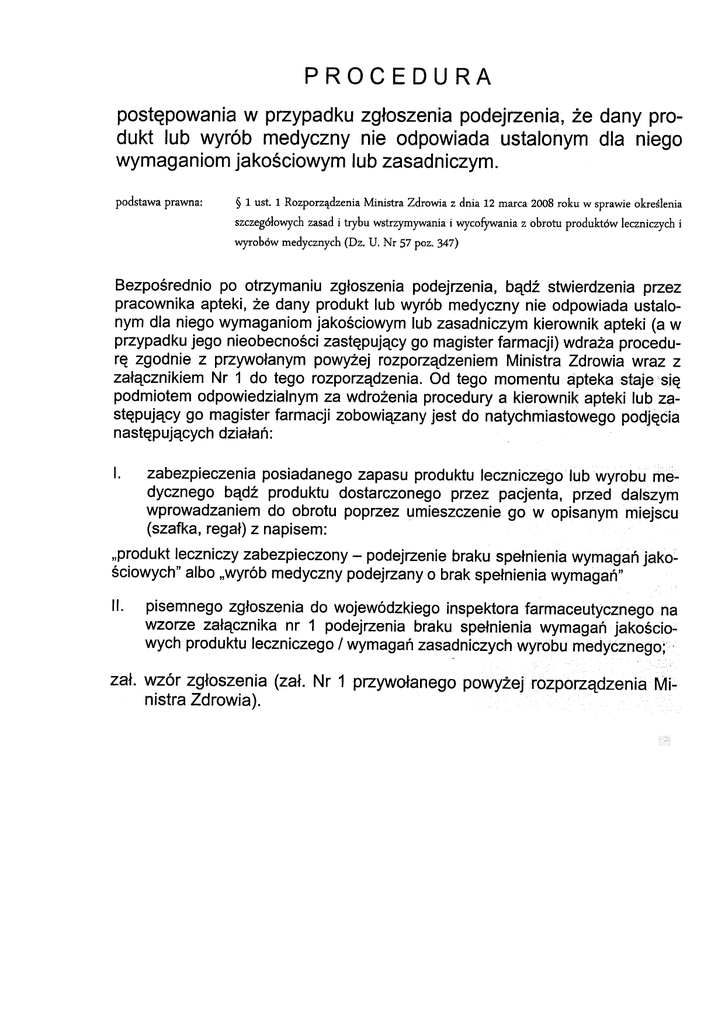 PROCEDURA

postępowania w przypadku zgłoszenia podejrzenia, że dany produkt lub wyrób medyczny nie odpowiada ustalonym dla niego wymaganiom jakościowym lub zasadniczym.

podstawa prawna: § 1 ust. 1 Rozporządzenia Ministra Zdrowia z dnia 12 marca 2008 roku w sprawie określenia szczegółowych zasad i trybu wstrzymywania i wycofywania z obrotu produktów leczniczych i wyrobów medycznych (Dz. U. Nr 57 poz. 347)

Bezpośrednio po otrzymaniu zgłoszenia podejrzenia, bądź stwierdzenia przez pracownika apteki, że dany produkt lub wyrób medyczny nie odpowiada ustalonym dla niego wymaganiom jakościowym lub zasadniczym kierownik apteki (a w przypadku jego nieobecności zastępujący go magister farmacji) wdraża procedurę zgodnie z przywołanym powyżej rozporządzeniem Ministra Zdrowia wraz z załącznikiem Nr 1 do tego rozporządzenia. Od tego momentu apteka staje się podmiotem odpowiedzialnym za wdrożenia procedury a kierownik apteki lub zastępujący go magister farmacji zobowiązany jest do natychmiastowego podjęcia następujących działań:

I. zabezpieczenia posiadanego zapasu produktu leczniczego lub wyrobu medycznego bądź produktu dostarczonego przez pacjenta, przed dalszym wprowadzaniem do obrotu poprzez umieszczenie go w opisanym miejscu (szafka, regał) z napisem:

„produkt leczniczy zabezpieczony – podejrzenie braku spełnienia wymagań jakościowych" albo „wyrób medyczny podejrzany o brak spełnienia wymagań"

II. pisemnego zgłoszenia do wojewódzkiego inspektora farmaceutycznego na wzorze załącznika nr 1 podejrzenia braku spełnienia wymagań jakościowych produktu leczniczego / wymagań zasadniczych wyrobu medycznego;

zał. wzór zgłoszenia (zał. Nr 1 przywołanego powyżej rozporządzenia Ministra Zdrowia).